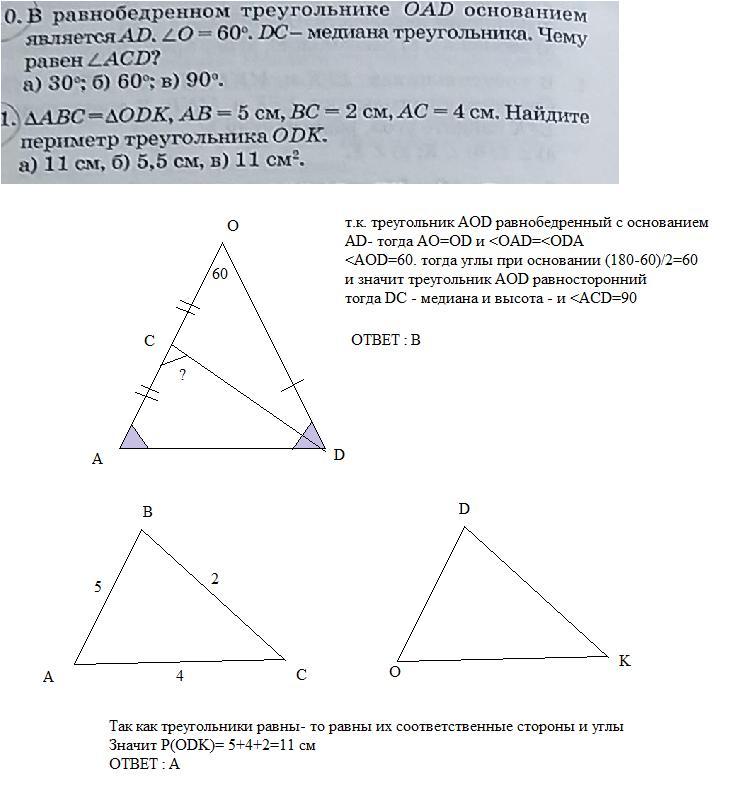 0. В равнобедренном треугольнике $OAD$ основанием является $AD$. $\angle O = 60°$. $DC$ – медиана треугольника. Чему равен $\angle ACD$?
а) 30°; б) 60°; в) 90°.

1. $\Delta ABC = \Delta ODK$, $AB = 5$ см, $BC = 2$ см, $AC = 4$ см. Найдите периметр треугольника $ODK$.
а) 11 см, б) 5,5 см, в) 11 см$^2$.

O
60
C
?
A
D

т.к. треугольник AOD равнобедренный с основанием AD- тогда AO=OD и <OAD=<ODA
<AOD=60. тогда углы при основании (180-60)/2=60
и значит треугольник AOD равносторонний
тогда DC - медиана и высота - и <ACD=90

ОТВЕТ : В

B
5
2
A
4
C

D
O
K

Так как треугольники равны- то равны их соответственные стороны и углы
Значит P(ODK)= 5+4+2=11 см
ОТВЕТ : А